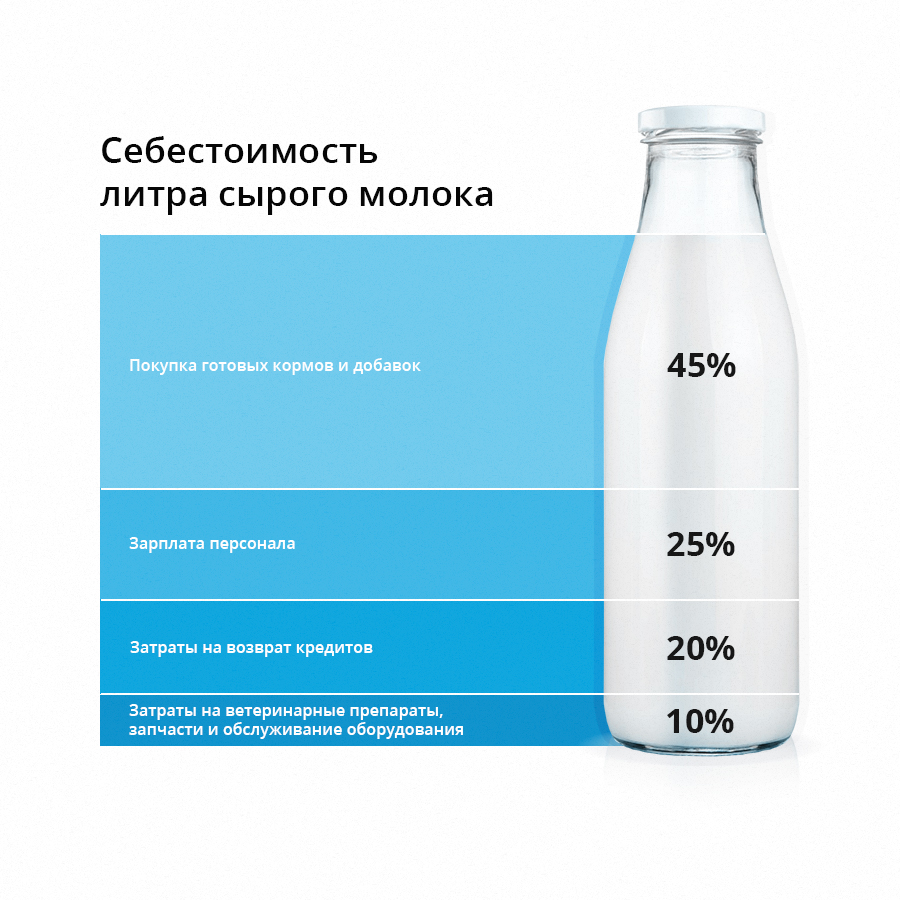 Себестоимость
литра сырого молока

Покупка готовых кормов и добавок 45%

Зарплата персонала 25%

Затраты на возврат кредитов 20%

Затраты на ветеринарные препараты, запчасти и обслуживание оборудования 10%